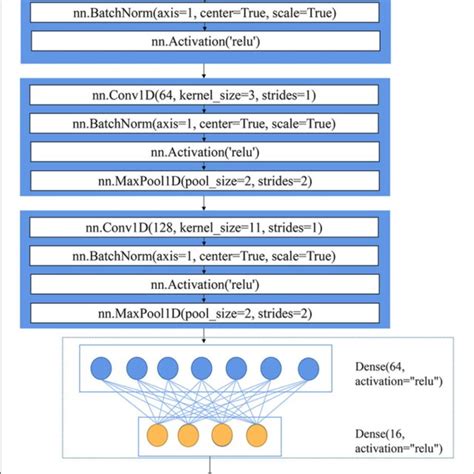 nn.BatchNorm(axis=1, center=True, scale=True)

nn.Activation('relu')

nn.Conv1D(64, kernel_size=3, strides=1)

nn.BatchNorm(axis=1, center=True, scale=True)

nn.Activation('relu')

nn.MaxPool1D(pool_size=2, strides=2)

nn.Conv1D(128, kernel_size=11, strides=1)

nn.BatchNorm(axis=1, center=True, scale=True)

nn.Activation('relu')

nn.MaxPool1D(pool_size=2, strides=2)

Dense(64, activation="relu")

Dense(16, activation="relu")